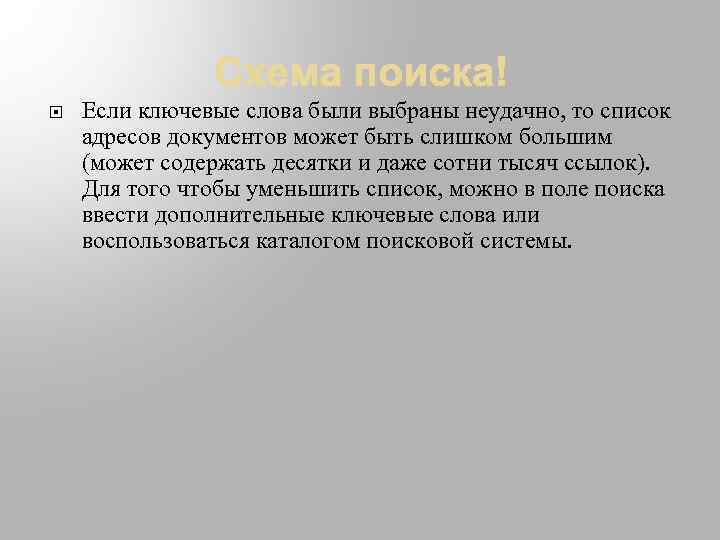 Схема поиска!

Если ключевые слова были выбраны неудачно, то список адресов документов может быть слишком большим (может содержать десятки и даже сотни тысяч ссылок). Для того чтобы уменьшить список, можно в поле поиска ввести дополнительные ключевые слова или воспользоваться каталогом поисковой системы.